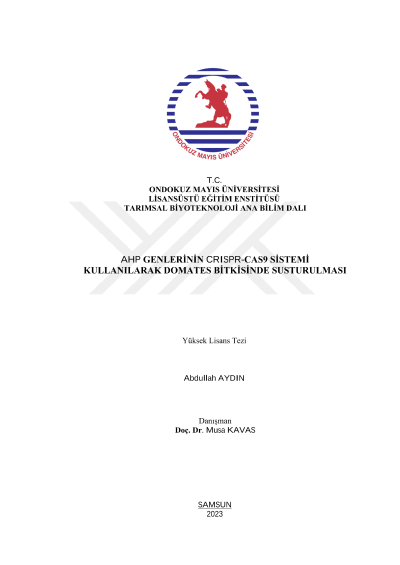 ONDOKUZ MAYIS ÜNİVERSİTESİ

T.C.
ONDOKUZ MAYIS ÜNİVERSİTESİ
LİSANSÜSTÜ EĞİTİM ENSTİTÜSÜ
TARIMSAL BİYOTEKNOLOJİ ANA BİLİM DALI

AHP GENLERİNİN CRISPR-CAS9 SİSTEMİ KULLANILARAK DOMATES BİTKİSİNDE SUSTURULMASI

Yüksek Lisans Tezi

Abdullah AYDIN

Danışman
Doç. Dr. Musa KAVAS

SAMSUN
2023